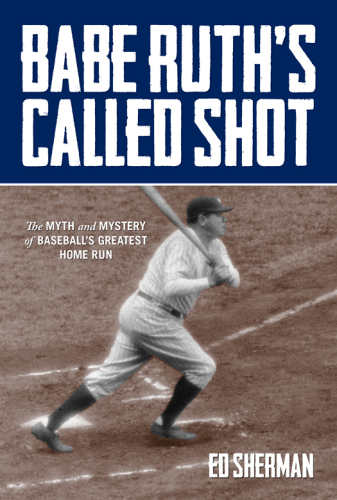 BABE RUTH'S CALLED SHOT

The MYTH and MYSTERY of BASEBALL'S GREATEST HOME RUN

ED SHERMAN